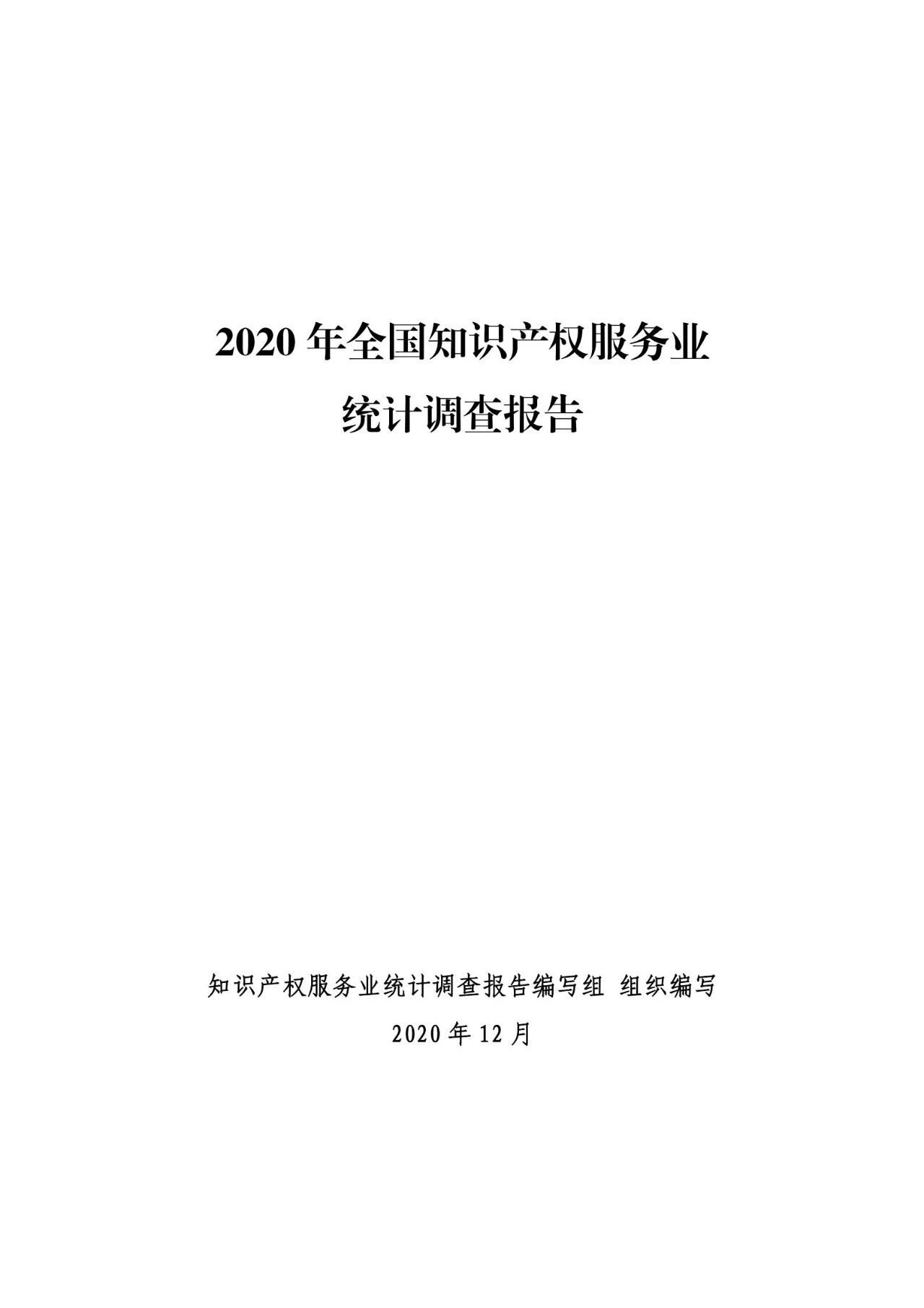 2020 年全国知识产权服务业
统计调查报告

知识产权服务业统计调查报告编写组 组织编写
2020 年 12 月